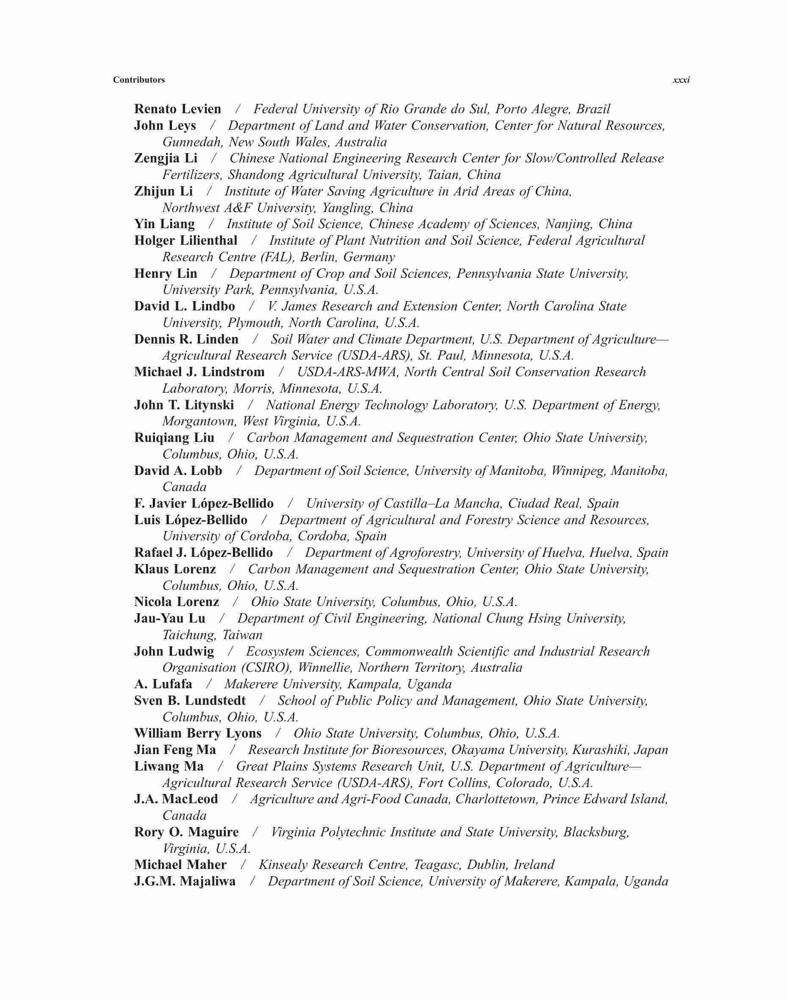 Contributors xxxi

Renato Levien / Federal University of Rio Grande do Sul, Porto Alegre, Brazil
John Leys / Department of Land and Water Conservation, Center for Natural Resources, Gunnedah, New South Wales, Australia
Zengjia Li / Chinese National Engineering Research Center for Slow/Controlled Release Fertilizers, Shandong Agricultural University, Taian, China
Zhijun Li / Institute of Water Saving Agriculture in Arid Areas of China, Northwest A&F University, Yangling, China
Yin Liang / Institute of Soil Science, Chinese Academy of Sciences, Nanjing, China
Holger Lilienthal / Institute of Plant Nutrition and Soil Science, Federal Agricultural Research Centre (FAL), Berlin, Germany
Henry Lin / Department of Crop and Soil Sciences, Pennsylvania State University, University Park, Pennsylvania, U.S.A.
David L. Lindbo / V. James Research and Extension Center, North Carolina State University, Plymouth, North Carolina, U.S.A.
Dennis R. Linden / Soil Water and Climate Department, U.S. Department of Agriculture—Agricultural Research Service (USDA-ARS), St. Paul, Minnesota, U.S.A.
Michael J. Lindstrom / USDA-ARS-MWA, North Central Soil Conservation Research Laboratory, Morris, Minnesota, U.S.A.
John T. Litynski / National Energy Technology Laboratory, U.S. Department of Energy, Morgantown, West Virginia, U.S.A.
Ruiqiang Liu / Carbon Management and Sequestration Center, Ohio State University, Columbus, Ohio, U.S.A.
David A. Lobb / Department of Soil Science, University of Manitoba, Winnipeg, Manitoba, Canada
F. Javier López-Bellido / University of Castilla–La Mancha, Ciudad Real, Spain
Luis López-Bellido / Department of Agricultural and Forestry Science and Resources, University of Cordoba, Cordoba, Spain
Rafael J. López-Bellido / Department of Agroforestry, University of Huelva, Huelva, Spain
Klaus Lorenz / Carbon Management and Sequestration Center, Ohio State University, Columbus, Ohio, U.S.A.
Nicola Lorenz / Ohio State University, Columbus, Ohio, U.S.A.
Jau-Yau Lu / Department of Civil Engineering, National Chung Hsing University, Taichung, Taiwan
John Ludwig / Ecosystem Sciences, Commonwealth Scientific and Industrial Research Organisation (CSIRO), Winnellie, Northern Territory, Australia
A. Lufafa / Makerere University, Kampala, Uganda
Sven B. Lundstedt / School of Public Policy and Management, Ohio State University, Columbus, Ohio, U.S.A.
William Berry Lyons / Ohio State University, Columbus, Ohio, U.S.A.
Jian Feng Ma / Research Institute for Bioresources, Okayama University, Kurashiki, Japan
Liwang Ma / Great Plains Systems Research Unit, U.S. Department of Agriculture—Agricultural Research Service (USDA-ARS), Fort Collins, Colorado, U.S.A.
J.A. MacLeod / Agriculture and Agri-Food Canada, Charlottetown, Prince Edward Island, Canada
Rory O. Maguire / Virginia Polytechnic Institute and State University, Blacksburg, Virginia, U.S.A.
Michael Maher / Kinsealy Research Centre, Teagasc, Dublin, Ireland
J.G.M. Majaliwa / Department of Soil Science, University of Makerere, Kampala, Uganda